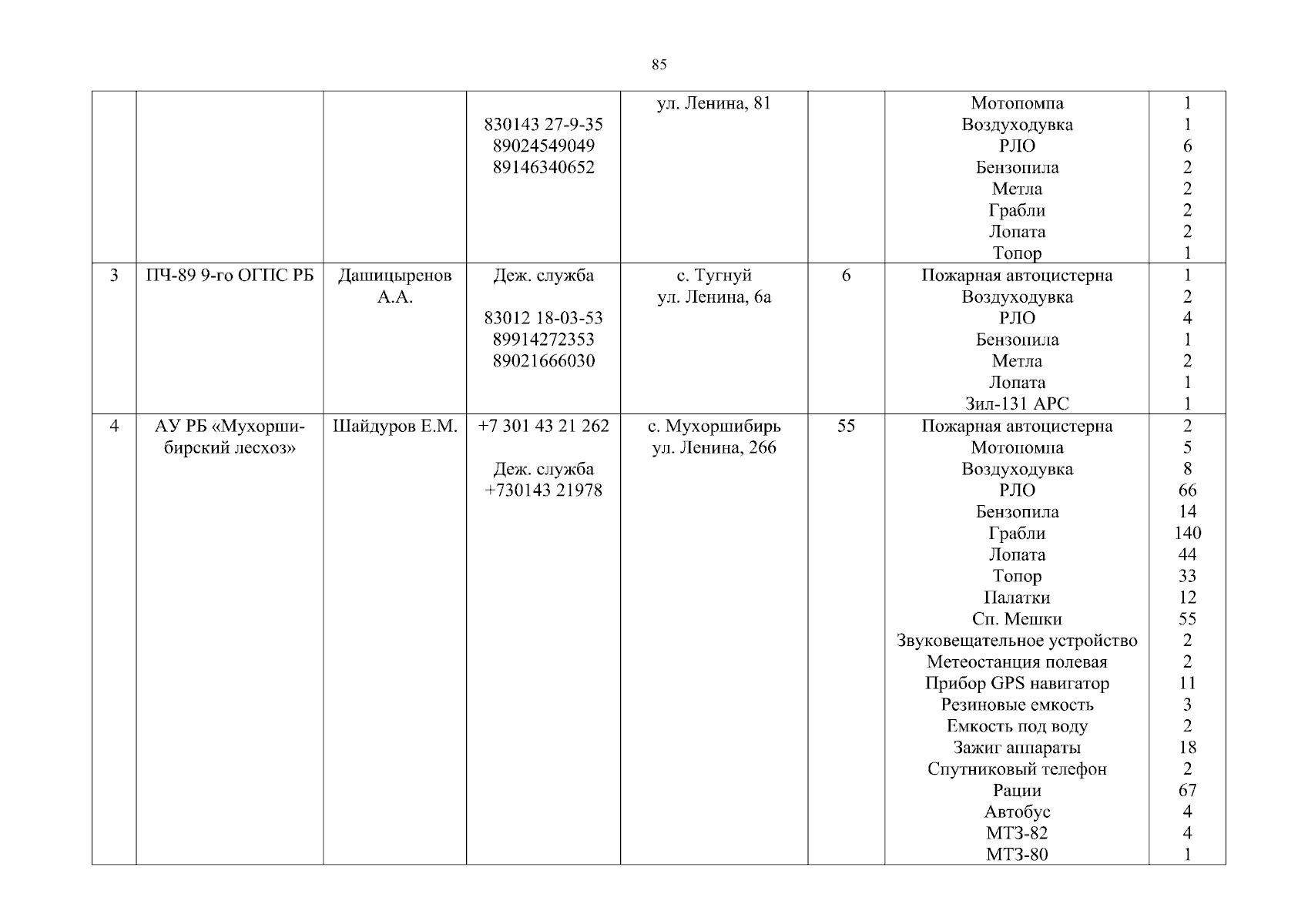 85

|  |  |  | 830143 27-9-35 89024549049 89146340652 | ул. Ленина, 81 |  | Мотопомпа Воздуходувка РЛО Бензопила Метла Грабли Лопата Топор | 1 1 6 2 2 2 2 1 |
|---|---|---|---|---|---|---|---|
| 3 | ПЧ-89 9-го ОГПС РБ | Дашицыренов А.А. | Деж. служба 83012 18-03-53 89914272353 89021666030 | с. Тугнуй ул. Ленина, 6а | 6 | Пожарная автоцистерна Воздуходувка РЛО Бензопила Метла Лопата Зил-131 АРС | 1 2 4 1 2 1 1 |
| 4 | АУ РБ «Мухоршибирский лесхоз» | Шайдуров Е.М. | +7 301 43 21 262 Деж. служба +730143 21978 | с. Мухоршибирь ул. Ленина, 266 | 55 | Пожарная автоцистерна Мотопомпа Воздуходувка РЛО Бензопила Грабли Лопата Топор Палатки Сп. Мешки Звуковещательное устройство Метеостанция полевая Прибор GPS навигатор Резиновые емкость Емкость под воду Зажиг аппараты Спутниковый телефон Рации Автобус МТЗ-82 МТЗ-80 | 2 5 8 66 14 140 44 33 12 55 2 2 11 3 2 18 2 67 4 4 1 |